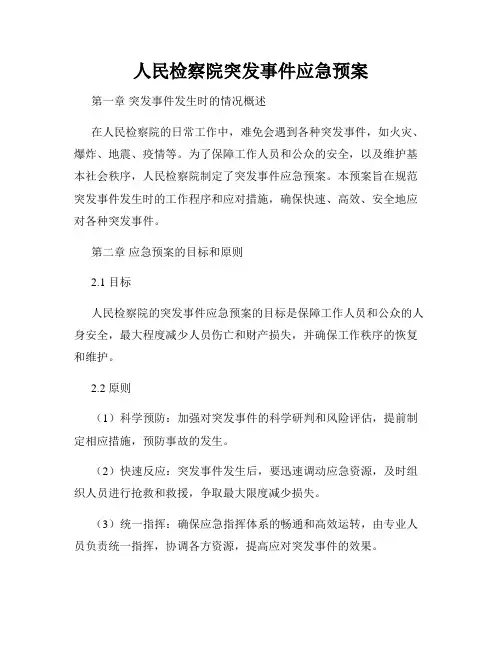 人民检察院突发事件应急预案

第一章 突发事件发生时的情况概述

在人民检察院的日常工作中，难免会遇到各种突发事件，如火灾、爆炸、地震、疫情等。为了保障工作人员和公众的安全，以及维护基本社会秩序，人民检察院制定了突发事件应急预案。本预案旨在规范突发事件发生时的工作程序和应对措施，确保快速、高效、安全地应对各种突发事件。

第二章 应急预案的目标和原则

2.1 目标

人民检察院的突发事件应急预案的目标是保障工作人员和公众的人身安全，最大程度减少人员伤亡和财产损失，并确保工作秩序的恢复和维护。

2.2 原则

（1）科学预防：加强对突发事件的科学研判和风险评估，提前制定相应措施，预防事故的发生。

（2）快速反应：突发事件发生后，要迅速调动应急资源，及时组织人员进行抢救和救援，争取最大限度减少损失。

（3）统一指挥：确保应急指挥体系的畅通和高效运转，由专业人员负责统一指挥，协调各方资源，提高应对突发事件的效果。